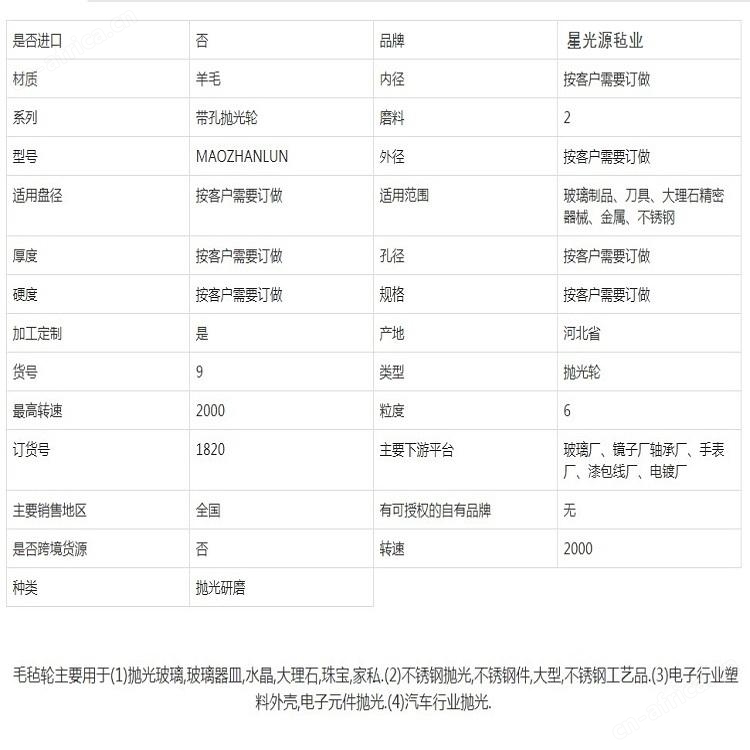 | 是否进口 | 否 | 品牌 | 星光源毡业 |
|---|---|---|---|
| 材质 | 羊毛 | 内径 | 按客户需要订做 |
| 系列 | 带孔抛光轮 | 磨料 | 2 |
| 型号 | MAOZHANLUN | 外径 | 按客户需要订做 |
| 适用盘径 | 按客户需要订做 | 适用范围 | 玻璃制品、刀具、大理石精密器械、金属、不锈钢 |
| 厚度 | 按客户需要订做 | 孔径 | 按客户需要订做 |
| 硬度 | 按客户需要订做 | 规格 | 按客户需要订做 |
| 加工定制 | 是 | 产地 | 河北省 |
| 货号 | 9 | 类型 | 抛光轮 |
| 最高转速 | 2000 | 粒度 | 6 |
| 订货号 | 1820 | 主要下游平台 | 玻璃厂、镜子厂轴承厂、手表厂、漆包线厂、电镀厂 |
| 主要销售地区 | 全国 | 有可授权的自有品牌 | 无 |
| 是否跨境货源 | 否 | 转速 | 2000 |
| 种类 | 抛光研磨 | | |

毛毡轮主要用于(1)抛光玻璃,玻璃器皿,水晶,大理石,珠宝,家私.(2)不锈钢抛光,不锈钢件,大型,不锈钢工艺品.(3)电子行业塑料外壳,电子元件抛光.(4)汽车行业抛光.